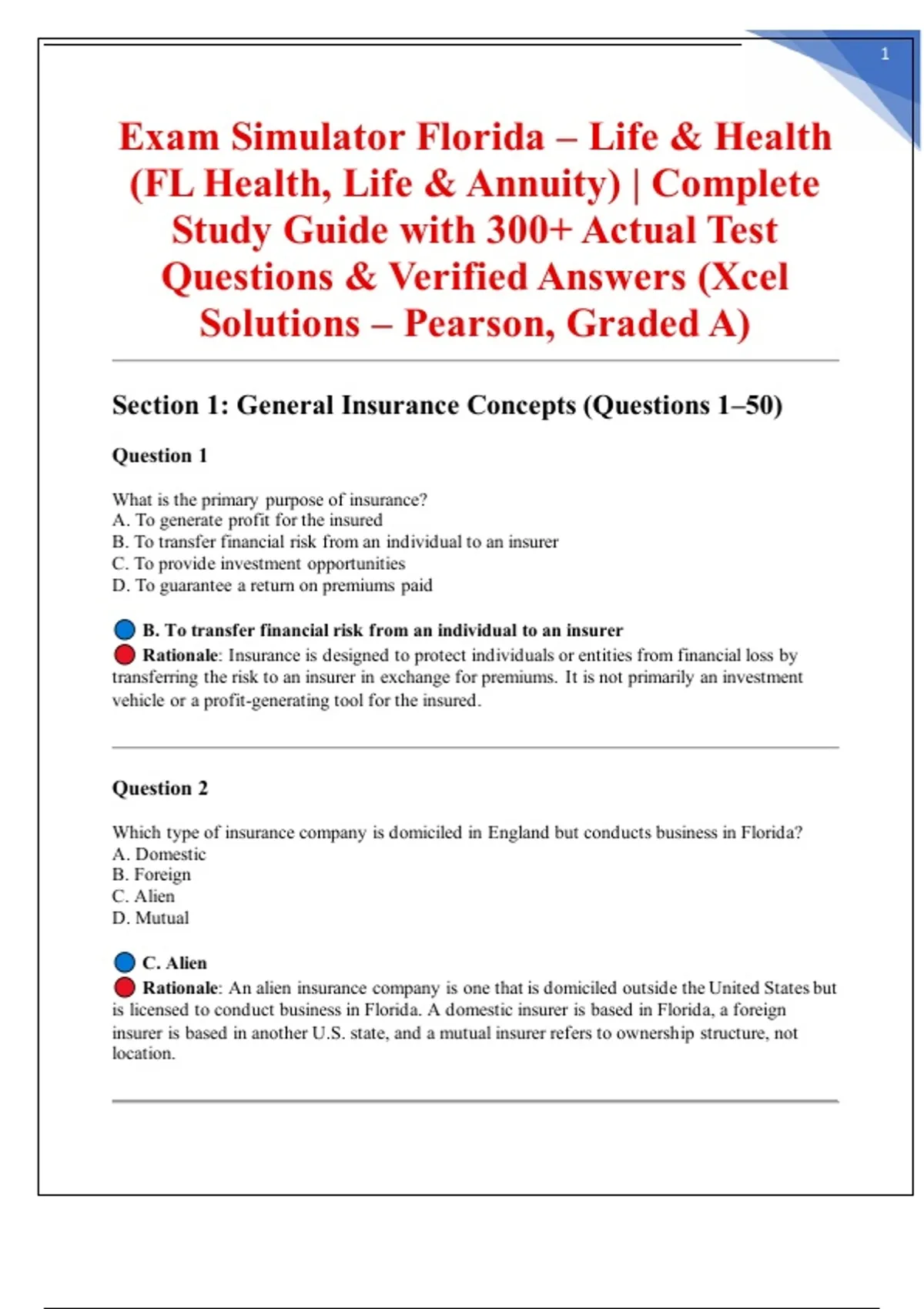 1

Exam Simulator Florida – Life & Health (FL Health, Life & Annuity) | Complete Study Guide with 300+ Actual Test Questions & Verified Answers (Xcel Solutions – Pearson, Graded A)

Section 1: General Insurance Concepts (Questions 1–50)

Question 1

What is the primary purpose of insurance?
A. To generate profit for the insured
B. To transfer financial risk from an individual to an insurer
C. To provide investment opportunities
D. To guarantee a return on premiums paid

B. To transfer financial risk from an individual to an insurer
Rationale: Insurance is designed to protect individuals or entities from financial loss by transferring the risk to an insurer in exchange for premiums. It is not primarily an investment vehicle or a profit-generating tool for the insured.

Question 2

Which type of insurance company is domiciled in England but conducts business in Florida?
A. Domestic
B. Foreign
C. Alien
D. Mutual

C. Alien
Rationale: An alien insurance company is one that is domiciled outside the United States but is licensed to conduct business in Florida. A domestic insurer is based in Florida, a foreign insurer is based in another U.S. state, and a mutual insurer refers to ownership structure, not location.